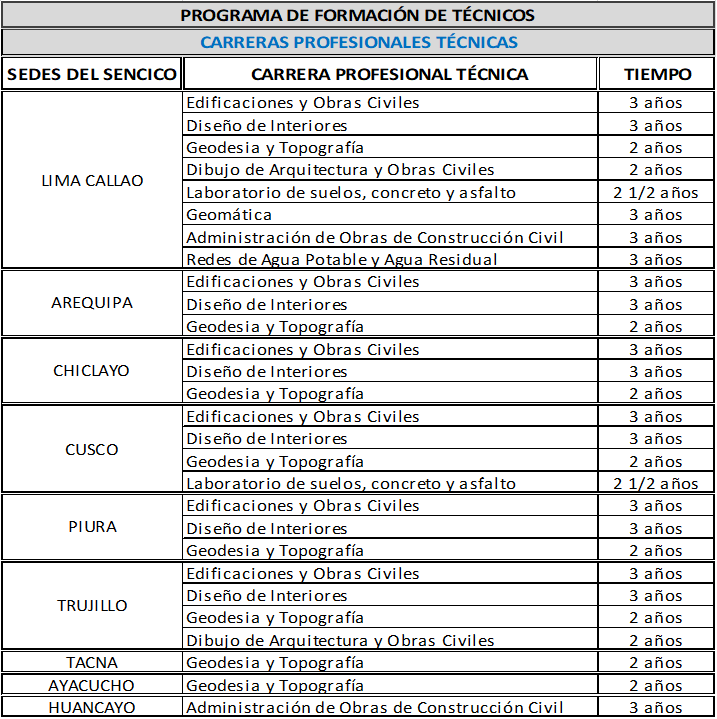 PROGRAMA DE FORMACIÓN DE TÉCNICOS

CARRERAS PROFESIONALES TÉCNICAS

| SEDES DEL SENCICO | CARRERA PROFESIONAL TÉCNICA | TIEMPO |
|---|---|---|
| LIMA CALLAO | Edificaciones y Obras Civiles | 3 años |
| | Diseño de Interiores | 3 años |
| | Geodesia y Topografía | 2 años |
| | Dibujo de Arquitectura y Obras Civiles | 2 años |
| | Laboratorio de suelos, concreto y asfalto | 2 1/2 años |
| | Geomática | 3 años |
| | Administración de Obras de Construcción Civil | 3 años |
| | Redes de Agua Potable y Agua Residual | 3 años |
| AREQUIPA | Edificaciones y Obras Civiles | 3 años |
| | Diseño de Interiores | 3 años |
| | Geodesia y Topografía | 2 años |
| CHICLAYO | Edificaciones y Obras Civiles | 3 años |
| | Diseño de Interiores | 3 años |
| | Geodesia y Topografía | 2 años |
| CUSCO | Edificaciones y Obras Civiles | 3 años |
| | Diseño de Interiores | 3 años |
| | Geodesia y Topografía | 2 años |
| | Laboratorio de suelos, concreto y asfalto | 2 1/2 años |
| PIURA | Edificaciones y Obras Civiles | 3 años |
| | Diseño de Interiores | 3 años |
| | Geodesia y Topografía | 2 años |
| TRUJILLO | Edificaciones y Obras Civiles | 3 años |
| | Diseño de Interiores | 3 años |
| | Geodesia y Topografía | 2 años |
| | Dibujo de Arquitectura y Obras Civiles | 2 años |
| TACNA | Geodesia y Topografía | 2 años |
| AYACUCHO | Geodesia y Topografía | 2 años |
| HUANCAYO | Administración de Obras de Construcción Civil | 3 años |